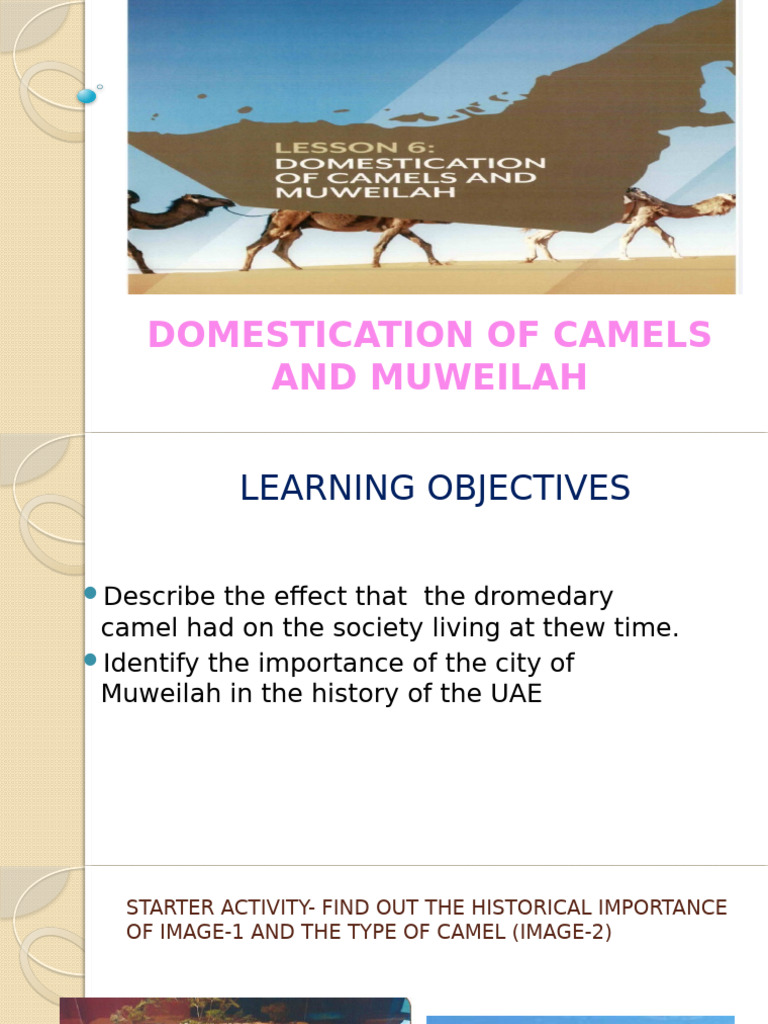 LESSON 6:
DOMESTICATION OF CAMELS AND MUWEILAH

DOMESTICATION OF CAMELS AND MUWEILAH

LEARNING OBJECTIVES

Describe the effect that the dromedary camel had on the society living at thew time.

Identify the importance of the city of Muweilah in the history of the UAE

STARTER ACTIVITY- FIND OUT THE HISTORICAL IMPORTANCE OF IMAGE-1 AND THE TYPE OF CAMEL (IMAGE-2)